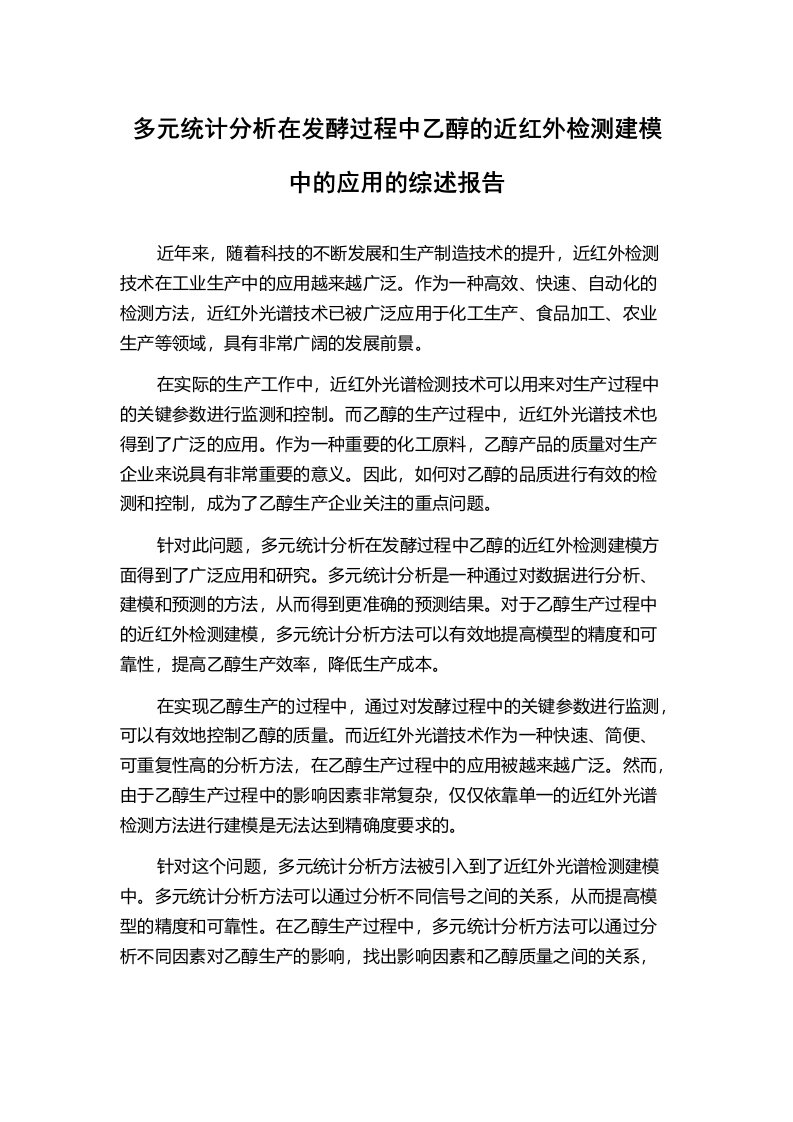 多元统计分析在发酵过程中乙醇的近红外检测建模中的应用的综述报告

近年来，随着科技的不断发展和生产制造技术的提升，近红外检测技术在工业生产中的应用越来越广泛。作为一种高效、快速、自动化的检测方法，近红外光谱技术已被广泛应用于化工生产、食品加工、农业生产等领域，具有非常广阔的发展前景。

在实际的生产工作中，近红外光谱检测技术可以用来对生产过程中的关键参数进行监测和控制。而乙醇的生产过程中，近红外光谱技术也得到了广泛的应用。作为一种重要的化工原料，乙醇产品的质量对生产企业来说具有非常重要的意义。因此，如何对乙醇的品质进行有效的检测和控制，成为了乙醇生产企业关注的重点问题。

针对此问题，多元统计分析在发酵过程中乙醇的近红外检测建模方面得到了广泛应用和研究。多元统计分析是一种通过对数据进行分析、建模和预测的方法，从而得到更准确的预测结果。对于乙醇生产过程中的近红外检测建模，多元统计分析方法可以有效地提高模型的精度和可靠性，提高乙醇生产效率，降低生产成本。

在实现乙醇生产的过程中，通过对发酵过程中的关键参数进行监测，可以有效地控制乙醇的质量。而近红外光谱技术作为一种快速、简便、可重复性高的分析方法，在乙醇生产过程中的应用被越来越广泛。然而，由于乙醇生产过程中的影响因素非常复杂，仅仅依靠单一的近红外光谱检测方法进行建模是无法达到精确度要求的。

针对这个问题，多元统计分析方法被引入到了近红外光谱检测建模中。多元统计分析方法可以通过分析不同信号之间的关系，从而提高模型的精度和可靠性。在乙醇生产过程中，多元统计分析方法可以通过分析不同因素对乙醇生产的影响，找出影响因素和乙醇质量之间的关系，